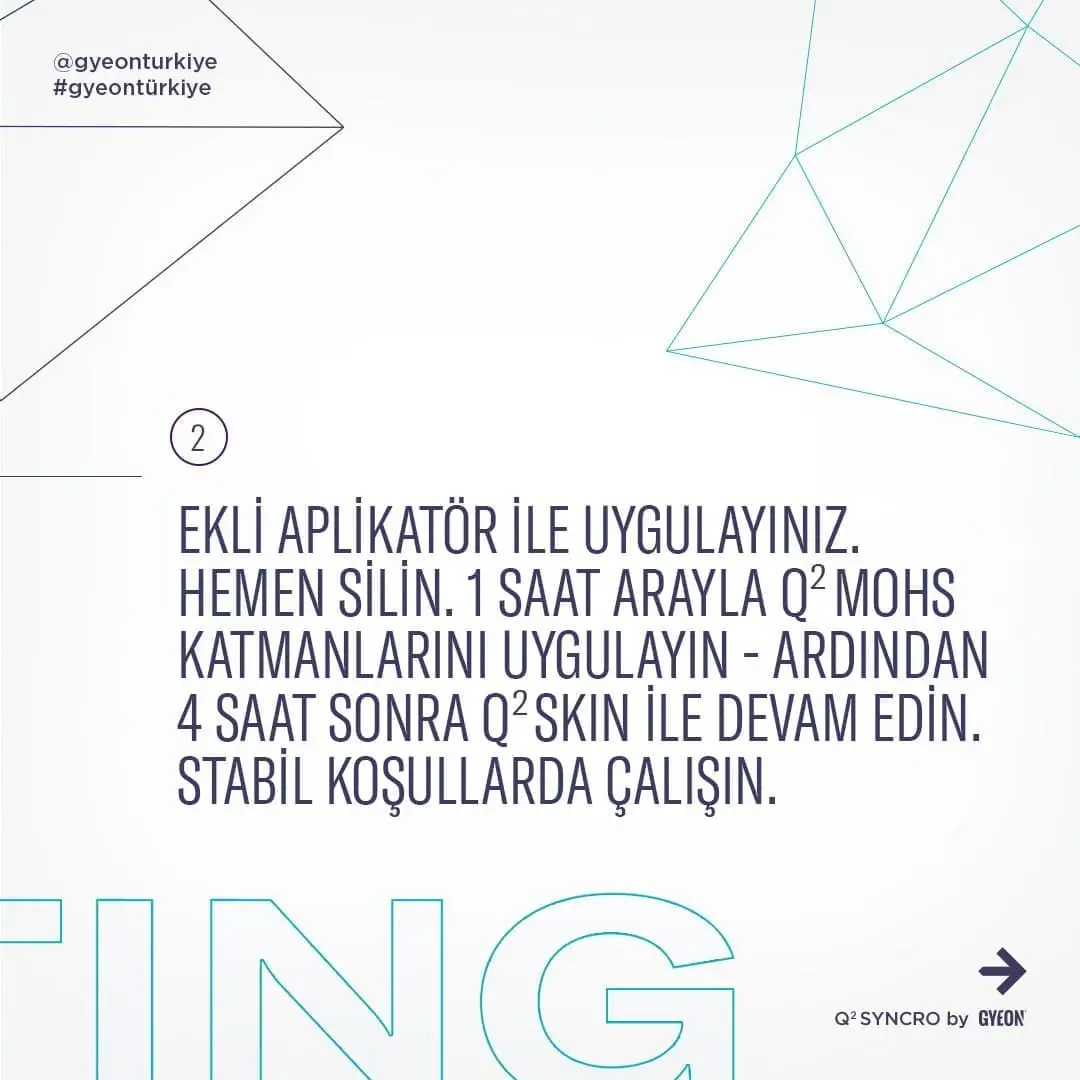 @gyeonturkiye
#gyeontürkiye

2

EKLİ APLİKATÖR İLE UYGULAYINIZ. HEMEN SİLİN. 1 SAAT ARAYLA $Q^2$ MOHS KATMANLARINI UYGULAYIN - ARDINDAN 4 SAAT SONRA $Q^2$ SKIN İLE DEVAM EDİN. STABİL KOŞULLARDA ÇALIŞIN.

TING

$Q^2$ SYNCRO by GYEON